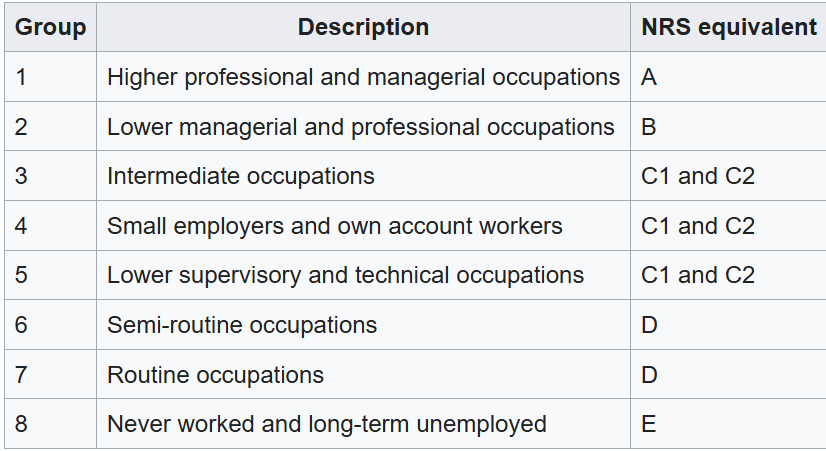 | Group | Description | NRS equivalent |
|---|---|---|
| 1 | Higher professional and managerial occupations | A |
| 2 | Lower managerial and professional occupations | B |
| 3 | Intermediate occupations | C1 and C2 |
| 4 | Small employers and own account workers | C1 and C2 |
| 5 | Lower supervisory and technical occupations | C1 and C2 |
| 6 | Semi-routine occupations | D |
| 7 | Routine occupations | D |
| 8 | Never worked and long-term unemployed | E |